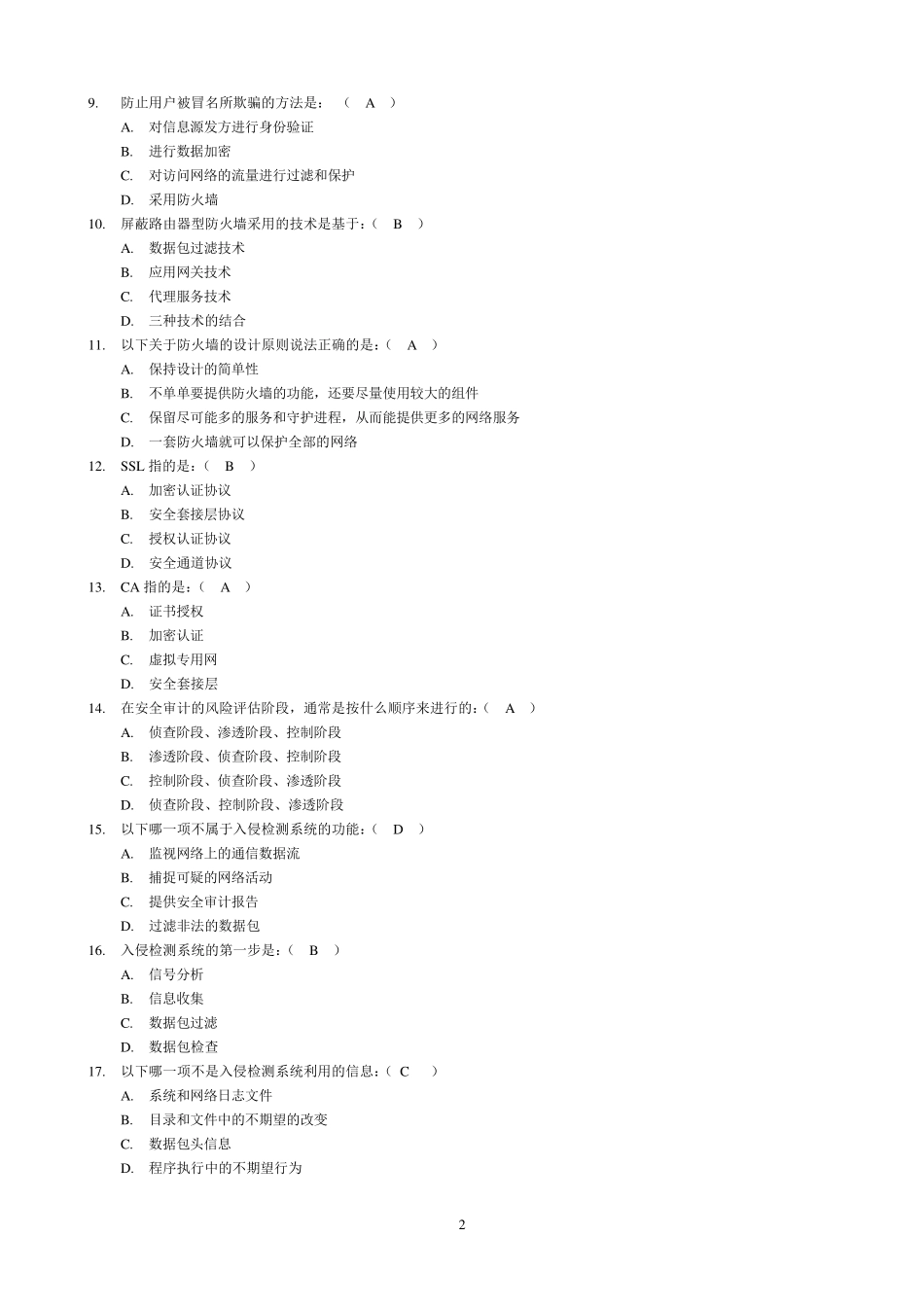 9. 防止用户被冒名所欺骗的方法是： （ A ）
A. 对信息源发方进行身份验证
B. 进行数据加密
C. 对访问网络的流量进行过滤和保护
D. 采用防火墙

10. 屏蔽路由器型防火墙采用的技术是基于：（ B ）
A. 数据包过滤技术
B. 应用网关技术
C. 代理服务技术
D. 三种技术的结合

11. 以下关于防火墙的设计原则说法正确的是：（ A ）
A. 保持设计的简单性
B. 不单单要提供防火墙的功能，还要尽量使用较大的组件
C. 保留尽可能多的服务和守护进程，从而能提供更多的网络服务
D. 一套防火墙就可以保护全部的网络

12. SSL 指的是：（ B ）
A. 加密认证协议
B. 安全套接层协议
C. 授权认证协议
D. 安全通道协议

13. CA 指的是：（ A ）
A. 证书授权
B. 加密认证
C. 虚拟专用网
D. 安全套接层

14. 在安全审计的风险评估阶段，通常是按什么顺序来进行的：（ A ）
A. 侦查阶段、渗透阶段、控制阶段
B. 渗透阶段、侦查阶段、控制阶段
C. 控制阶段、侦查阶段、渗透阶段
D. 侦查阶段、控制阶段、渗透阶段

15. 以下哪一项不属于入侵检测系统的功能：（ D ）
A. 监视网络上的通信数据流
B. 捕捉可疑的网络活动
C. 提供安全审计报告
D. 过滤非法的数据包

16. 入侵检测系统的第一步是：（ B ）
A. 信号分析
B. 信息收集
C. 数据包过滤
D. 数据包检查

17. 以下哪一项不是入侵检测系统利用的信息：（ C ）
A. 系统和网络日志文件
B. 目录和文件中的不期望的改变
C. 数据包头信息
D. 程序执行中的不期望行为

2